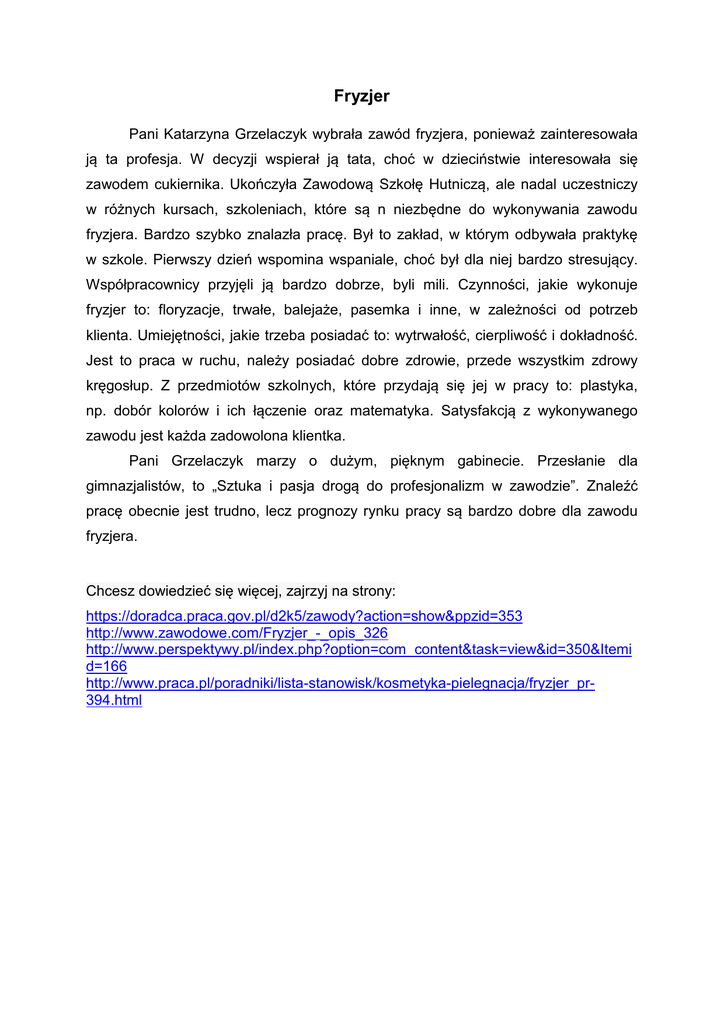 Fryzjer

Pani Katarzyna Grzelaczyk wybrała zawód fryzjera, ponieważ zainteresowała ją ta profesja. W decyzji wspierał ją tata, choć w dzieciństwie interesowała się zawodem cukiernika. Ukończyła Zawodową Szkołę Hutniczą, ale nadal uczestniczy w różnych kursach, szkoleniach, które są n niezbędne do wykonywania zawodu fryzjera. Bardzo szybko znalazła pracę. Był to zakład, w którym odbywała praktykę w szkole. Pierwszy dzień wspomina wspaniale, choć był dla niej bardzo stresujący. Współpracownicy przyjęli ją bardzo dobrze, byli mili. Czynności, jakie wykonuje fryzjer to: floryzacje, trwałe, balejaże, pasemka i inne, w zależności od potrzeb klienta. Umiejętności, jakie trzeba posiadać to: wytrwałość, cierpliwość i dokładność. Jest to praca w ruchu, należy posiadać dobre zdrowie, przede wszystkim zdrowy kręgosłup. Z przedmiotów szkolnych, które przydają się jej w pracy to: plastyka, np. dobór kolorów i ich łączenie oraz matematyka. Satysfakcją z wykonywanego zawodu jest każda zadowolona klientka.

Pani Grzelaczyk marzy o dużym, pięknym gabinecie. Przesłanie dla gimnazjalistów, to „Sztuka i pasja drogą do profesjonalizm w zawodzie". Znaleźć pracę obecnie jest trudno, lecz prognozy rynku pracy są bardzo dobre dla zawodu fryzjera.

Chcesz dowiedzieć się więcej, zajrzyj na strony:
https://doradca.praca.gov.pl/d2k5/zawody?action=show&ppzid=353
http://www.zawodowe.com/Fryzjer_-_opis_326
http://www.perspektywy.pl/index.php?option=com_content&task=view&id=350&Itemid=166
http://www.praca.pl/poradniki/lista-stanowisk/kosmetyka-pielegnacja/fryzjer_pr-394.html